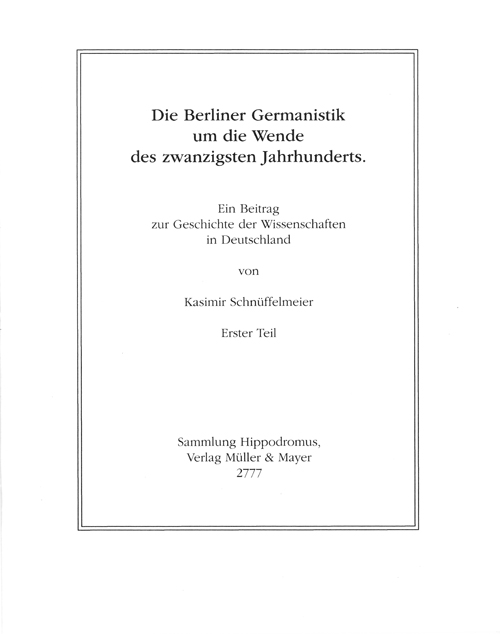 Die Berliner Germanistik
um die Wende
des zwanzigsten Jahrhunderts.

Ein Beitrag
zur Geschichte der Wissenschaften
in Deutschland

von

Kasimir Schnüffelmeier

Erster Teil

Sammlung Hippodromus,
Verlag Müller & Mayer
2777